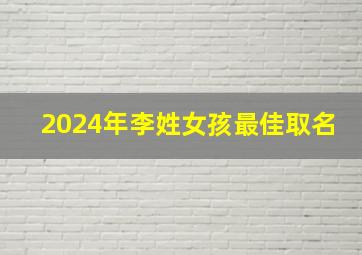 2024年李姓女孩最佳取名